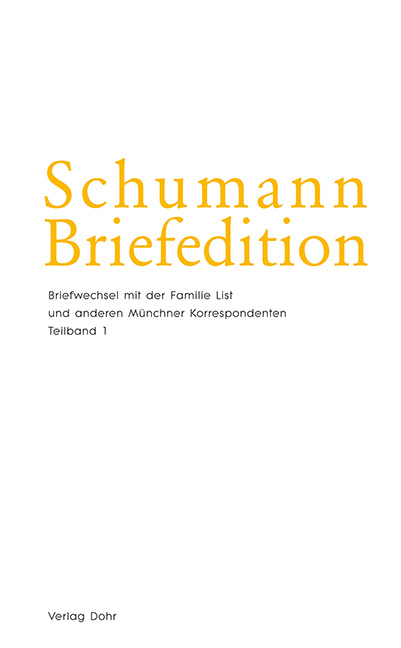 Schumann
Briefedition

Briefwechsel mit der Familie List
und anderen Münchner Korrespondenten
Teilband 1

Verlag Dohr